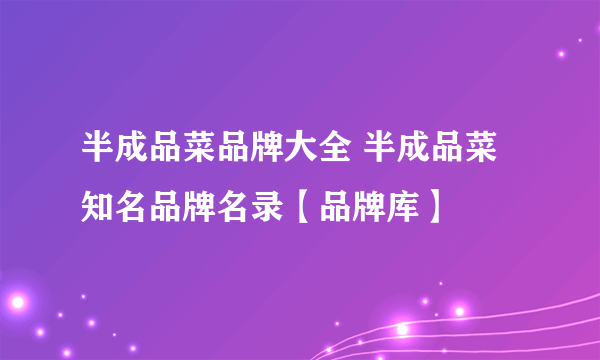 半成品菜品牌大全 半成品菜知名品牌名录【品牌库】